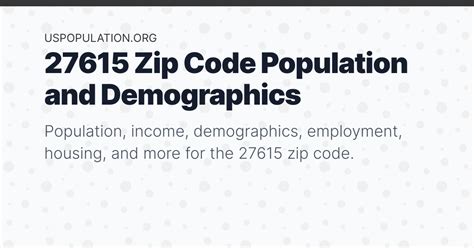 USPOPULATION.ORG

27615 Zip Code Population and Demographics

Population, income, demographics, employment, housing, and more for the 27615 zip code.